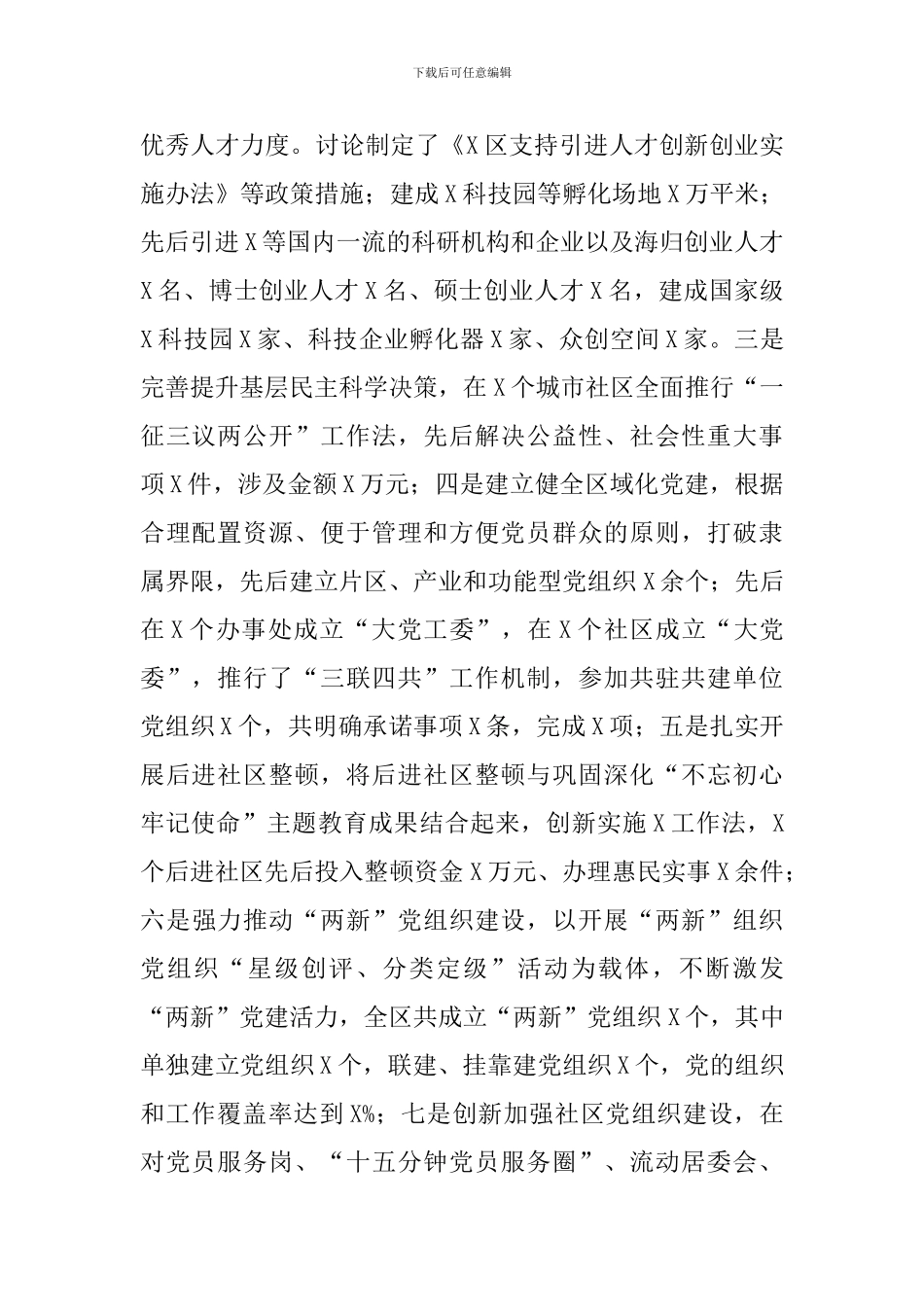 下载后可任意编辑

优秀人才力度。讨论制定了《X区支持引进人才创新创业实施办法》等政策措施；建成X科技园等孵化场地X万平米；先后引进X等国内一流的科研机构和企业以及海归创业人才X名、博士创业人才X名、硕士创业人才X名，建成国家级X科技园X家、科技企业孵化器X家、众创空间X家。三是完善提升基层民主科学决策，在X个城市社区全面推行“一征三议两公开”工作法，先后解决公益性、社会性重大事项X件，涉及金额X万元；四是建立健全区域化党建，根据合理配置资源、便于管理和方便党员群众的原则，打破隶属界限，先后建立片区、产业和功能型党组织X余个；先后在X个办事处成立“大党工委”，在X个社区成立“大党委”，推行了“三联四共”工作机制，参加共驻共建单位党组织X个，共明确承诺事项X条，完成X项；五是扎实开展后进社区整顿，将后进社区整顿与巩固深化“不忘初心牢记使命”主题教育成果结合起来，创新实施X工作法，X个后进社区先后投入整顿资金X万元、办理惠民实事X余件；六是强力推动“两新”党组织建设，以开展“两新”组织党组织“星级创评、分类定级”活动为载体，不断激发“两新”党建活力，全区共成立“两新”党组织X个，其中单独建立党组织X个，联建、挂靠建党组织X个，党的组织和工作覆盖率达到X%；七是创新加强社区党组织建设，在对党员服务岗、“十五分钟党员服务圈”、流动居委会、